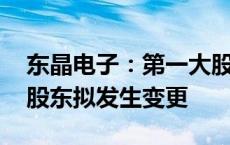 东晶电子：第一大股
股东拟发生变更